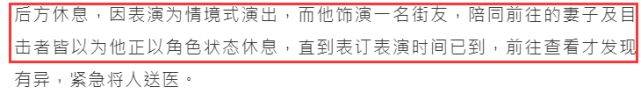 后方休息，因表演为情境式演出，而他饰演一名街友，陪同前往的妻子及目击者皆以为他正以角色状态休息，直到表订表演时间已到，前往查看才发现有异，紧急将人送医。